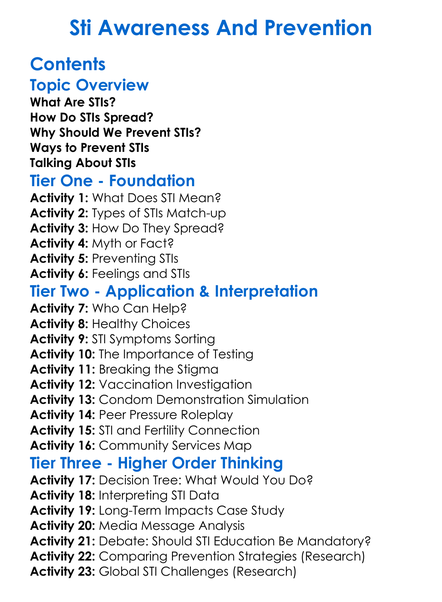 Sti Awareness And Prevention

Contents

Topic Overview

What Are STIs?
How Do STIs Spread?
Why Should We Prevent STIs?
Ways to Prevent STIs
Talking About STIs

Tier One - Foundation

Activity 1: What Does STI Mean?
Activity 2: Types of STIs Match-up
Activity 3: How Do They Spread?
Activity 4: Myth or Fact?
Activity 5: Preventing STIs
Activity 6: Feelings and STIs

Tier Two - Application & Interpretation

Activity 7: Who Can Help?
Activity 8: Healthy Choices
Activity 9: STI Symptoms Sorting
Activity 10: The Importance of Testing
Activity 11: Breaking the Stigma
Activity 12: Vaccination Investigation
Activity 13: Condom Demonstration Simulation
Activity 14: Peer Pressure Roleplay
Activity 15: STI and Fertility Connection
Activity 16: Community Services Map

Tier Three - Higher Order Thinking

Activity 17: Decision Tree: What Would You Do?
Activity 18: Interpreting STI Data
Activity 19: Long-Term Impacts Case Study
Activity 20: Media Message Analysis
Activity 21: Debate: Should STI Education Be Mandatory?
Activity 22: Comparing Prevention Strategies (Research)
Activity 23: Global STI Challenges (Research)